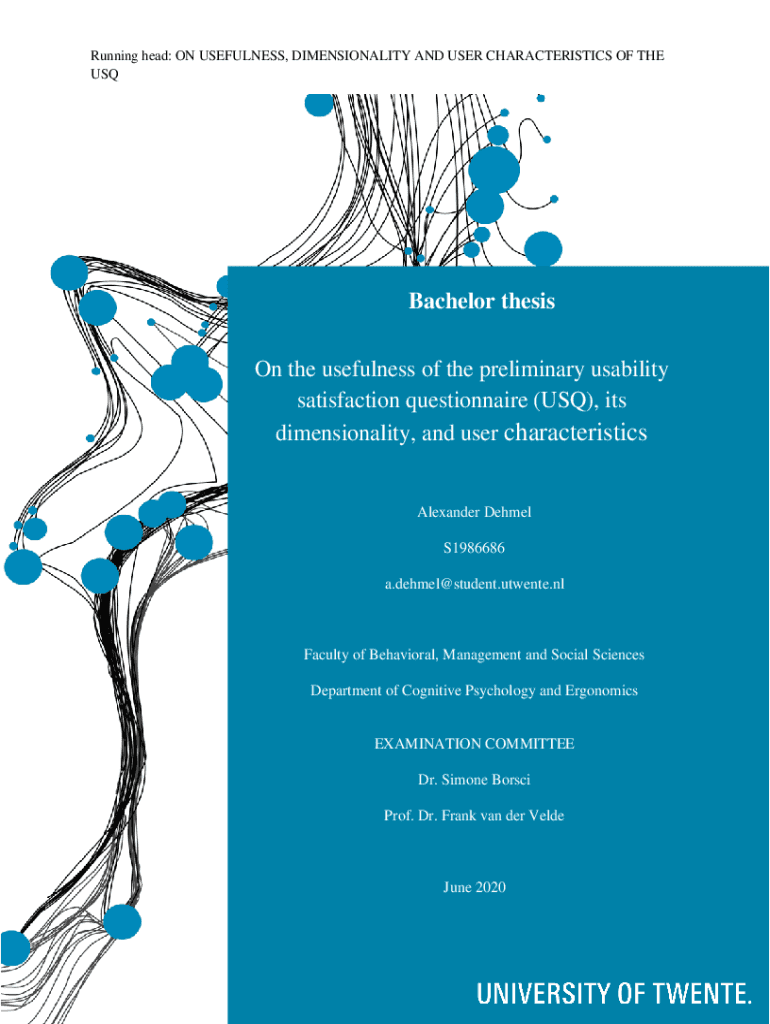 Running head: ON USEFULNESS, DIMENSIONALITY AND USER CHARACTERISTICS OF THE USQ

Bachelor thesis

On the usefulness of the preliminary usability satisfaction questionnaire (USQ), its dimensionality, and user characteristics

Alexander Dehmel

S1986686

a.dehmel@student.utwente.nl

Faculty of Behavioral, Management and Social Sciences

Department of Cognitive Psychology and Ergonomics

EXAMINATION COMMITTEE

Dr. Simone Borsci

Prof. Dr. Frank van der Velde

June 2020

UNIVERSITY OF TWENTE.